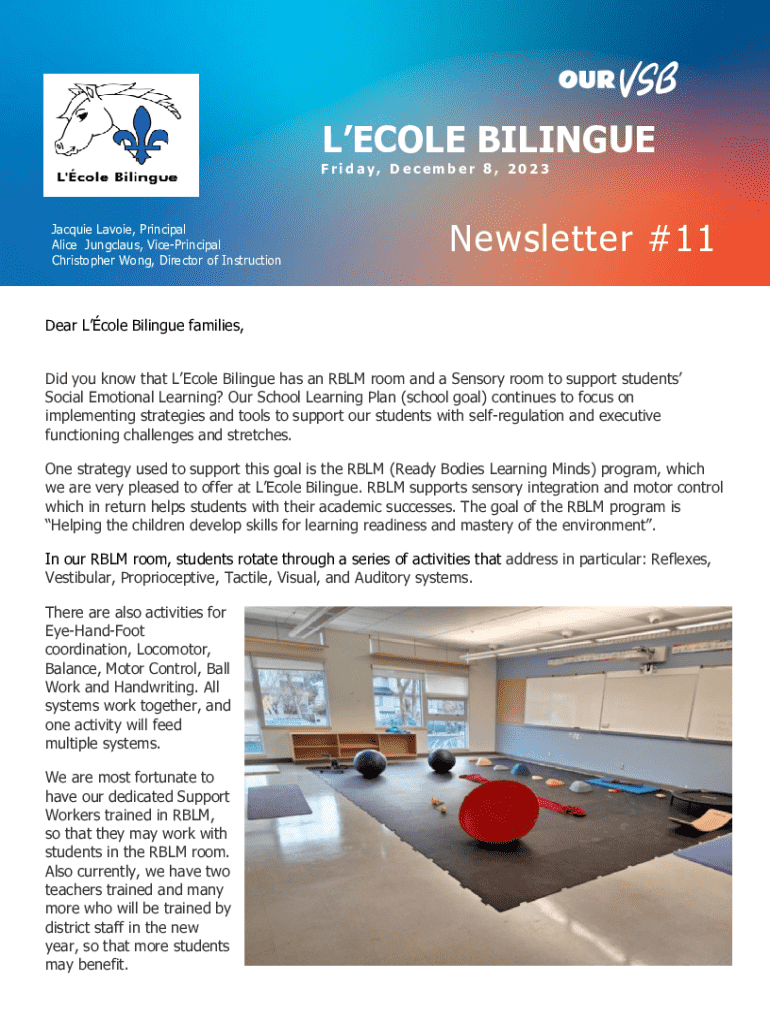 L'École Bilingue

OUR VSB

L'ECOLE BILINGUE

Friday, December 8, 2023

Jacquie Lavoie, Principal
Alice Jungclaus, Vice-Principal
Christopher Wong, Director of Instruction

Newsletter #11

Dear L'École Bilingue families,

Did you know that L'Ecole Bilingue has an RBLM room and a Sensory room to support students' Social Emotional Learning? Our School Learning Plan (school goal) continues to focus on implementing strategies and tools to support our students with self-regulation and executive functioning challenges and stretches.

One strategy used to support this goal is the RBLM (Ready Bodies Learning Minds) program, which we are very pleased to offer at L'Ecole Bilingue. RBLM supports sensory integration and motor control which in return helps students with their academic successes. The goal of the RBLM program is "Helping the children develop skills for learning readiness and mastery of the environment".

In our RBLM room, students rotate through a series of activities that address in particular: Reflexes, Vestibular, Proprioceptive, Tactile, Visual, and Auditory systems.

There are also activities for Eye-Hand-Foot coordination, Locomotor, Balance, Motor Control, Ball Work and Handwriting. All systems work together, and one activity will feed multiple systems.

We are most fortunate to have our dedicated Support Workers trained in RBLM, so that they may work with students in the RBLM room. Also currently, we have two teachers trained and many more who will be trained by district staff in the new year, so that more students may benefit.